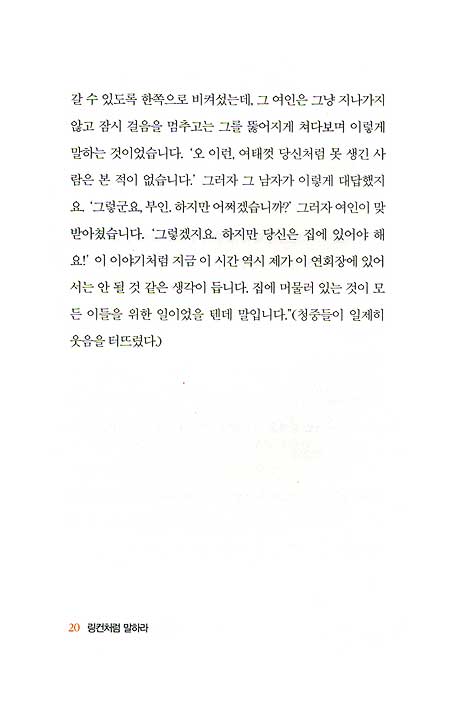 갈 수 있도록 한쪽으로 비켜섰는데, 그 여인은 그냥 지나가지 않고 잠시 걸음을 멈추고는 그를 뚫어지게 쳐다보며 이렇게 말하는 것이었습니다. '오 이런, 여태껏 당신처럼 못 생긴 사람은 본 적이 없습니다.' 그러자 그 남자가 이렇게 대답했지요. '그렇군요, 부인. 하지만 어쩌겠습니까?' 그러자 여인이 맞받아쳤습니다. '그렇겠지요. 하지만 당신은 집에 있어야 해요!' 이 이야기처럼 지금 이 시간 역시 제가 이 연회장에 있어서는 안 될 것 같은 생각이 듭니다. 집에 머물러 있는 것이 모든 이들을 위한 일이었을 텐데 말입니다."(청중들이 일제히 웃음을 터뜨렸다.)

20 링컨처럼 말하라